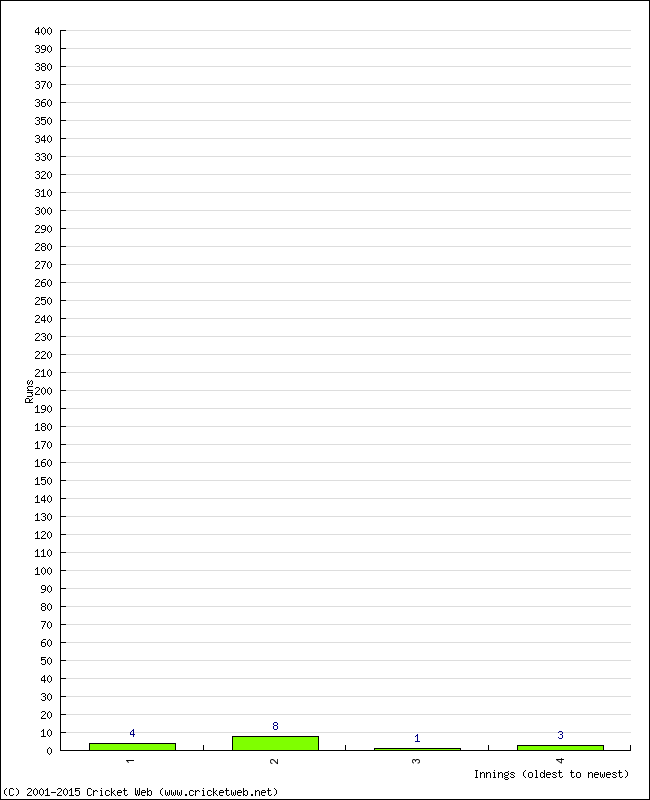 400
390
380
370
360
350
340
330
320
310
300
290
280
270
260
250
240
230
220
210
200
190
180
170
160
150
140
130
120
110
100
90
80
70
60
50
40
30
20
10
0

Runs

4
8
1
3

1
2
3
4

Innings (oldest to newest)

(C) 2001-2015 Cricket Web (www.cricketweb.net)